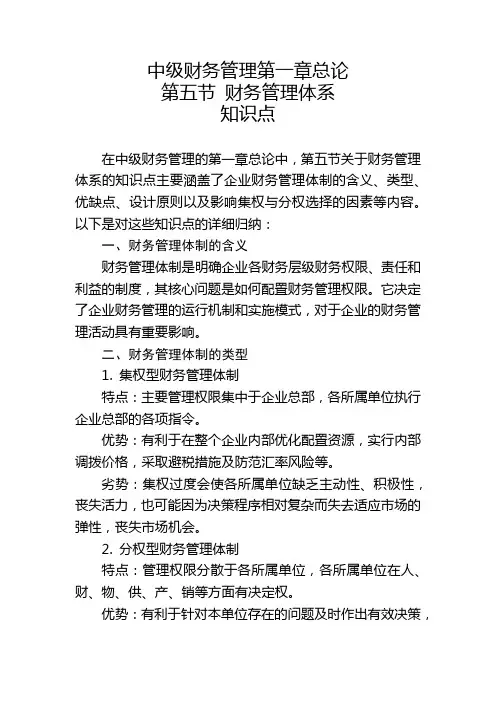 中级财务管理第一章总论
第五节 财务管理体系
知识点

在中级财务管理的第一章总论中，第五节关于财务管理体系的知识点主要涵盖了企业财务管理体制的含义、类型、优缺点、设计原则以及影响集权与分权选择的因素等内容。以下是对这些知识点的详细归纳：

一、财务管理体制的含义

财务管理体制是明确企业各财务层级财务权限、责任和利益的制度，其核心问题是如何配置财务管理权限。它决定了企业财务管理的运行机制和实施模式，对于企业的财务管理活动具有重要影响。

二、财务管理体制的类型

1. 集权型财务管理体制

特点：主要管理权限集中于企业总部，各所属单位执行企业总部的各项指令。

优势：有利于在整个企业内部优化配置资源，实行内部调拨价格，采取避税措施及防范汇率风险等。

劣势：集权过度会使各所属单位缺乏主动性、积极性，丧失活力，也可能因为决策程序相对复杂而失去适应市场的弹性，丧失市场机会。

2. 分权型财务管理体制

特点：管理权限分散于各所属单位，各所属单位在人、财、物、供、产、销等方面有决定权。

优势：有利于针对本单位存在的问题及时作出有效决策，